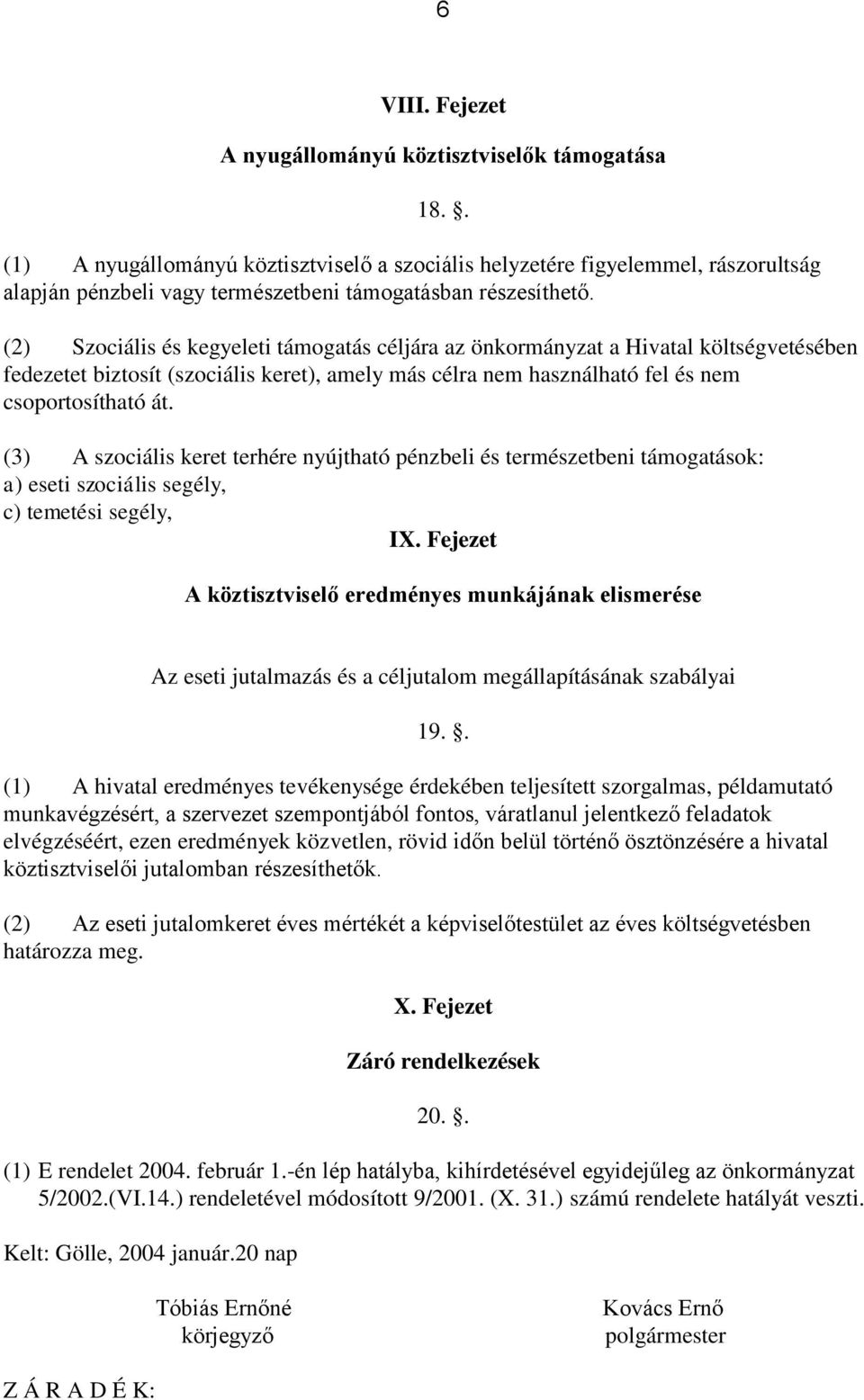 6

VIII. Fejezet

A nyugállományú köztisztviselők támogatása

18. .

(1) A nyugállományú köztisztviselő a szociális helyzetére figyelemmel, rászorultság alapján pénzbeli vagy természetbeni támogatásban részesíthető.

(2) Szociális és kegyeleti támogatás céljára az önkormányzat a Hivatal költségvetésében fedezetet biztosít (szociális keret), amely más célra nem használható fel és nem csoportosítható át.

(3) A szociális keret terhére nyújtható pénzbeli és természetbeni támogatások:
a) eseti szociális segély,
c) temetési segély,

IX. Fejezet

A köztisztviselő eredményes munkájának elismerése

Az eseti jutalmazás és a céljutalom megállapításának szabályai

19. .

(1) A hivatal eredményes tevékenysége érdekében teljesített szorgalmas, példamutató munkavégzésért, a szervezet szempontjából fontos, váratlanul jelentkező feladatok elvégzéséért, ezen eredmények közvetlen, rövid időn belül történő ösztönzésére a hivatal köztisztviselői jutalomban részesíthetők.

(2) Az eseti jutalomkeret éves mértékét a képviselőtestület az éves költségvetésben határozza meg.

X. Fejezet

Záró rendelkezések

20. .

(1) E rendelet 2004. február 1.-én lép hatályba, kihírdetésével egyidejűleg az önkormányzat 5/2002.(VI.14.) rendeletével módosított 9/2001. (X. 31.) számú rendelete hatályát veszti.

Kelt: Gölle, 2004 január.20 nap

Tóbiás Ernőné
körjegyző

Kovács Ernő
polgármester

Z Á R A D É K: